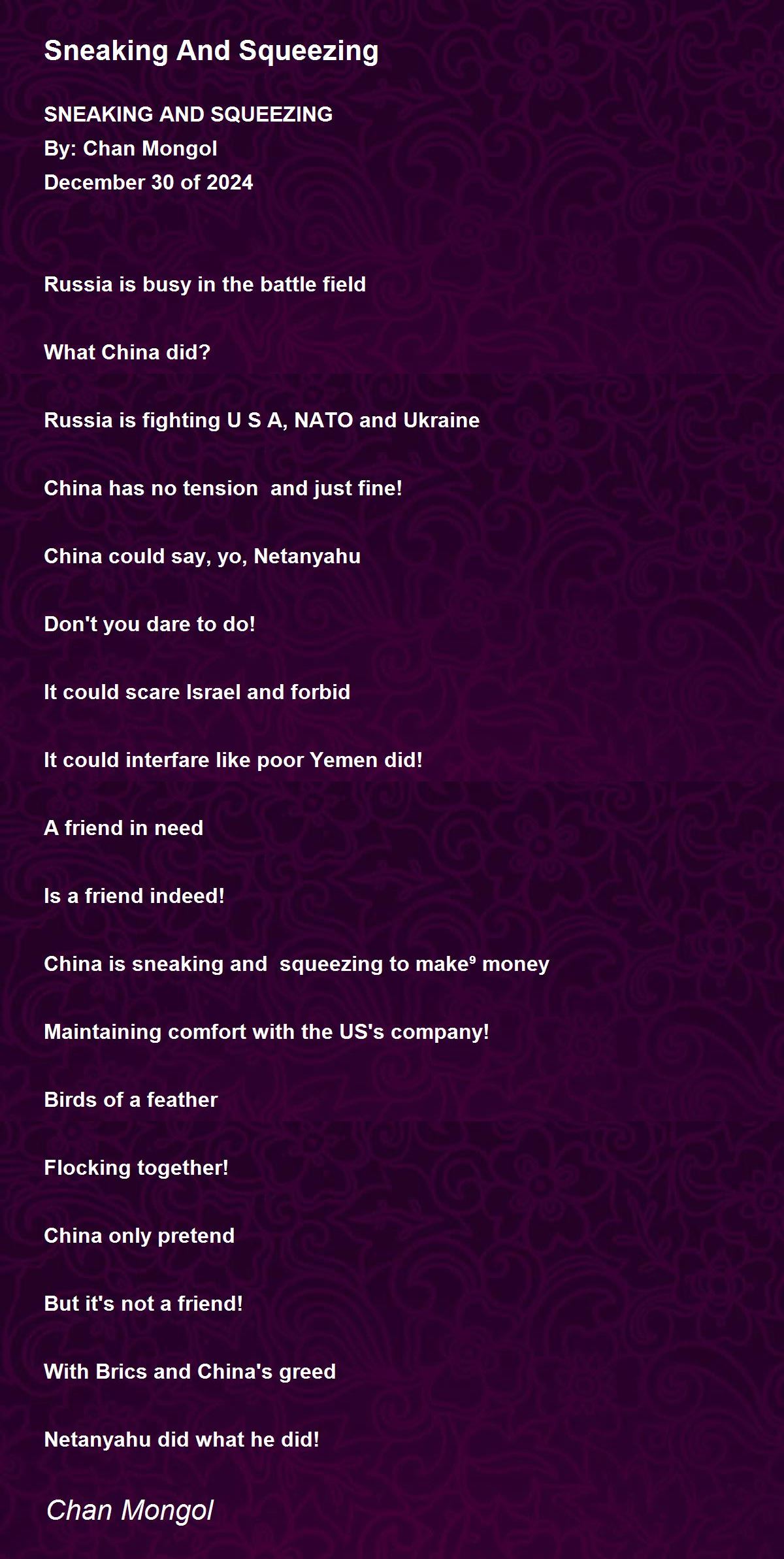 Sneaking And Squeezing

SNEAKING AND SQUEEZING
By: Chan Mongol
December 30 of 2024

Russia is busy in the battle field

What China did?

Russia is fighting U S A, NATO and Ukraine

China has no tension  and just fine!

China could say, yo, Netanyahu

Don't you dare to do!

It could scare Israel and forbid

It could interfare like poor Yemen did!

A friend in need

Is a friend indeed!

China is sneaking and  squeezing to make⁹ money

Maintaining comfort with the US's company!

Birds of a feather

Flocking together!

China only pretend

But it's not a friend!

With Brics and China's greed

Netanyahu did what he did!

Chan Mongol